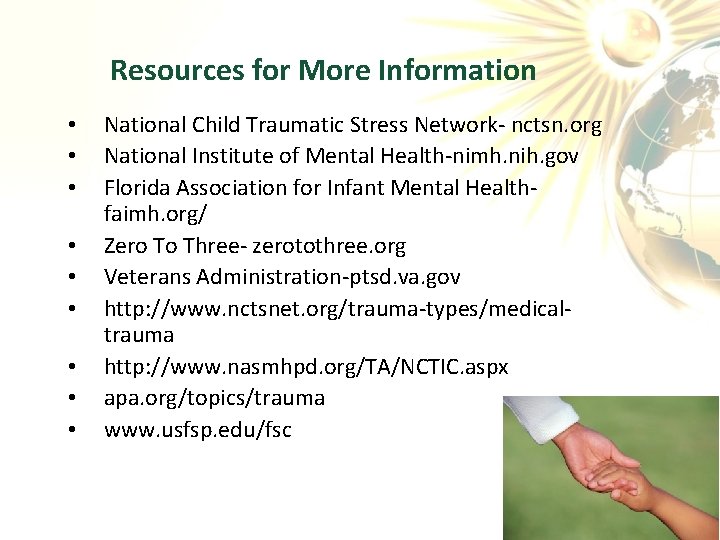 Resources for More Information

• National Child Traumatic Stress Network- nctsn.org
• National Institute of Mental Health-nimh.nih.gov
• Florida Association for Infant Mental Health-faimh.org/
• Zero To Three- zerotothree.org
• Veterans Administration-ptsd.va.gov
• http://www.nctsnet.org/trauma-types/medical-trauma
• http://www.nasmhpd.org/TA/NCTIC.aspx
• apa.org/topics/trauma
• www.usfsp.edu/fsc